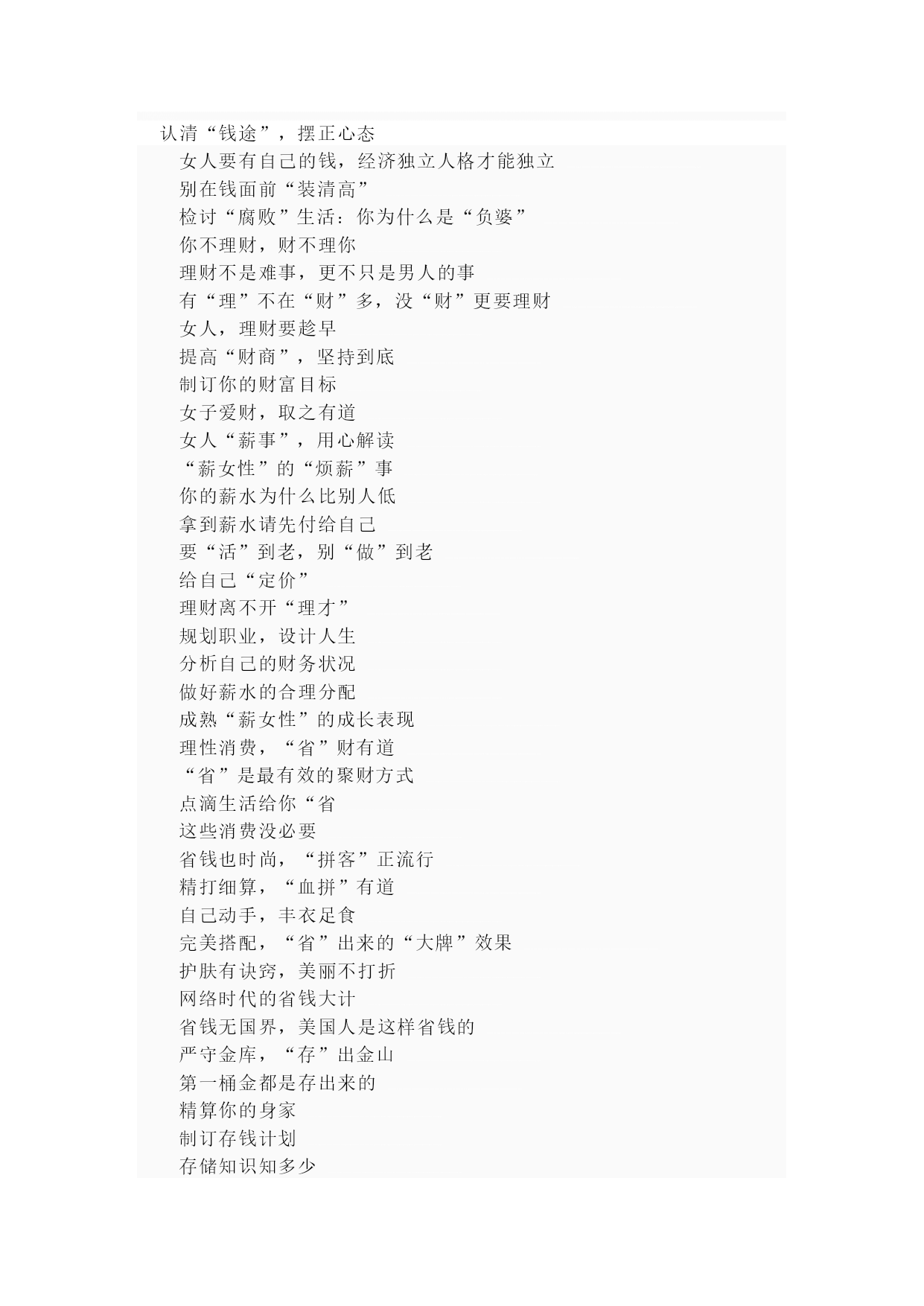 认清“钱途”，摆正心态

女人要有自己的钱，经济独立人格才能独立

别在钱面前“装清高”

检讨“腐败”生活：你为什么是“负婆”

你不理财，财不理你

理财不是难事，更不只是男人的事

有“理”不在“财”多，没“财”更要理财

女人，理财要趁早

提高“财商”，坚持到底

制订你的财富目标

女子爱财，取之有道

女人“薪事”，用心解读

“薪女性”的“烦薪”事

你的薪水为什么比别人低

拿到薪水请先付给自己

要“活”到老，别“做”到老

给自己“定价”

理财离不开“理才”

规划职业，设计人生

分析自己的财务状况

做好薪水的合理分配

成熟“薪女性”的成长表现

理性消费，“省”财有道

“省”是最有效的聚财方式

点滴生活给你“省

这些消费没必要

省钱也时尚，“拼客”正流行

精打细算，“血拼”有道

自己动手，丰衣足食

完美搭配，“省”出来的“大牌”效果

护肤有诀窍，美丽不打折

网络时代的省钱大计

省钱无国界，美国人是这样省钱的

严守金库，“存”出金山

第一桶金都是存出来的

精算你的身家

制订存钱计划

存储知识知多少